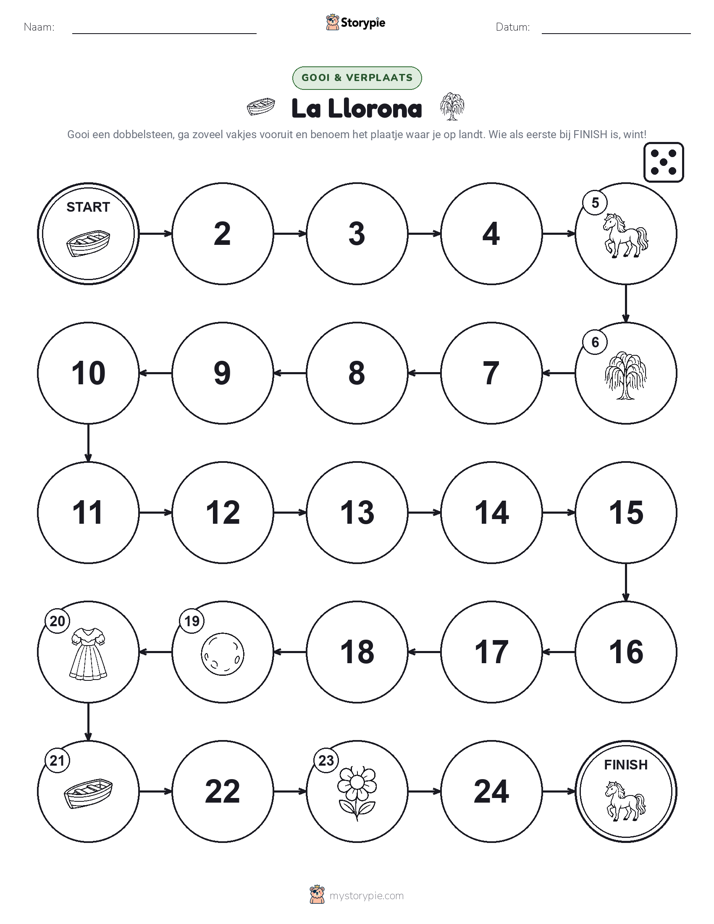 Naam: ____ Storypie Datum: ____

GOOI & VERPLAATS

La Llorona

Gooi een dobbelsteen, ga zoveel vakjes vooruit en benoem het plaatje waar je op landt. Wie als eerste bij FINISH is, wint!

START

2

3

4

5

6

7

8

9

10

11

12

13

14

15

16

17

18

19

20

21

22

23

24

FINISH

mystorypie.com